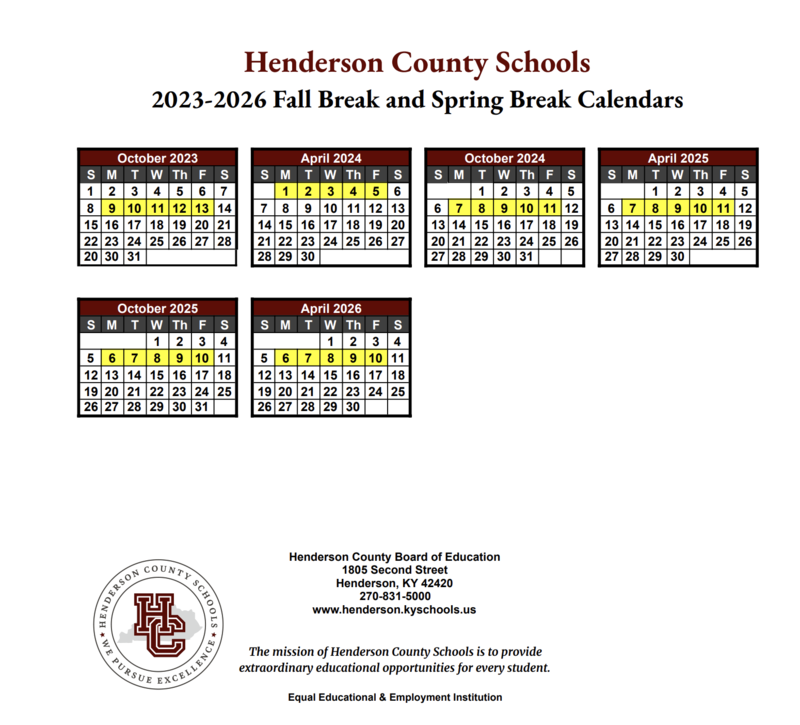 Henderson County Schools
2023-2026 Fall Break and Spring Break Calendars

October 2023

| S | M | T | W | Th | F | S |
|---|---|---|---|---|---|---|
| 1 | 2 | 3 | 4 | 5 | 6 | 7 |
| 8 | 9 | 10 | 11 | 12 | 13 | 14 |
| 15 | 16 | 17 | 18 | 19 | 20 | 21 |
| 22 | 23 | 24 | 25 | 26 | 27 | 28 |
| 20 | 30 | 31 | | | | |

April 2024

| S | M | T | W | Th | F | S |
|---|---|---|---|---|---|---|
| | 1 | 2 | 3 | 4 | 5 | 6 |
| 7 | 8 | 9 | 10 | 11 | 12 | 13 |
| 14 | 15 | 16 | 17 | 18 | 19 | 20 |
| 21 | 22 | 23 | 24 | 25 | 26 | 27 |
| 28 | 29 | 30 | | | | |

October 2024

| S | M | T | W | Th | F | S |
|---|---|---|---|---|---|---|
| | | 1 | 2 | 3 | 4 | 5 |
| 6 | 7 | 8 | 9 | 10 | 11 | 12 |
| 13 | 14 | 15 | 16 | 17 | 18 | 19 |
| 20 | 21 | 22 | 23 | 24 | 25 | 26 |
| 27 | 28 | 29 | 30 | 31 | | |

April 2025

| S | M | T | W | Th | F | S |
|---|---|---|---|---|---|---|
| | | 1 | 2 | 3 | 4 | 5 |
| 6 | 7 | 8 | 9 | 10 | 11 | 12 |
| 13 | 14 | 15 | 16 | 17 | 18 | 19 |
| 20 | 21 | 22 | 23 | 24 | 25 | 26 |
| 27 | 28 | 29 | 30 | | | |

October 2025

| S | M | T | W | Th | F | S |
|---|---|---|---|---|---|---|
| | | | 1 | 2 | 3 | 4 |
| 5 | 6 | 7 | 8 | 9 | 10 | 11 |
| 12 | 13 | 14 | 15 | 16 | 17 | 18 |
| 19 | 20 | 21 | 22 | 23 | 24 | 25 |
| 26 | 27 | 28 | 29 | 30 | 31 | |

April 2026

| S | M | T | W | Th | F | S |
|---|---|---|---|---|---|---|
| | | | 1 | 2 | 3 | 4 |
| 5 | 6 | 7 | 8 | 9 | 10 | 11 |
| 12 | 13 | 14 | 15 | 16 | 17 | 18 |
| 19 | 20 | 21 | 22 | 23 | 24 | 25 |
| 26 | 27 | 28 | 29 | 30 | | |

HENDERSON COUNTY SCHOOLS
HC
WE PURSUE EXCELLENCE

Henderson County Board of Education
1805 Second Street
Henderson, KY 42420
270-831-5000
www.henderson.kyschools.us

The mission of Henderson County Schools is to provide extraordinary educational opportunities for every student.

Equal Educational & Employment Institution